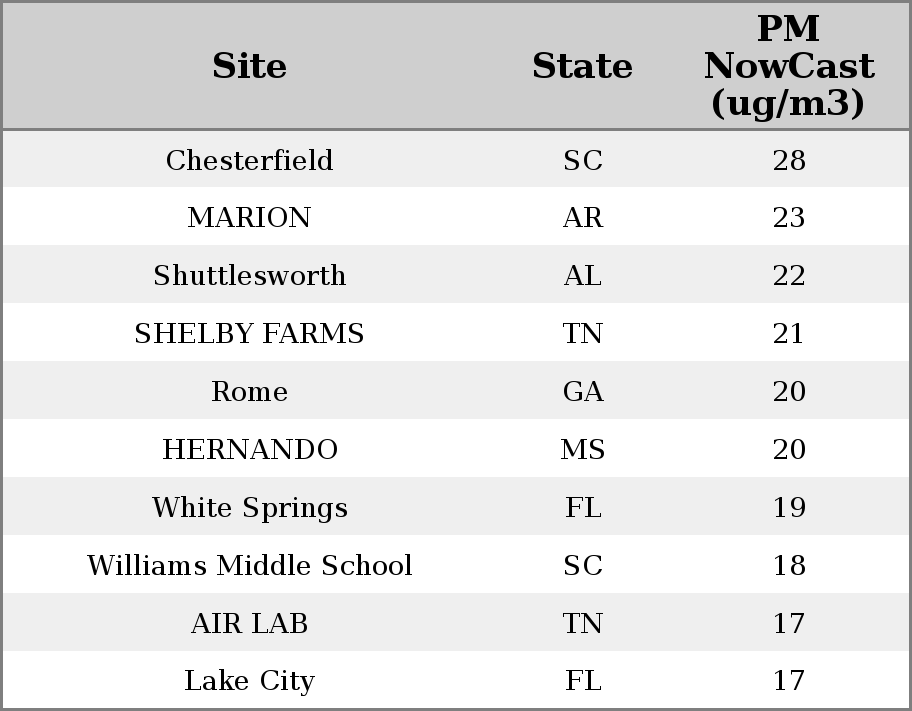 | Site | State | PM NowCast (ug/m3) |
|---|---|---|
| Chesterfield | SC | 28 |
| MARION | AR | 23 |
| Shuttlesworth | AL | 22 |
| SHELBY FARMS | TN | 21 |
| Rome | GA | 20 |
| HERNANDO | MS | 20 |
| White Springs | FL | 19 |
| Williams Middle School | SC | 18 |
| AIR LAB | TN | 17 |
| Lake City | FL | 17 |